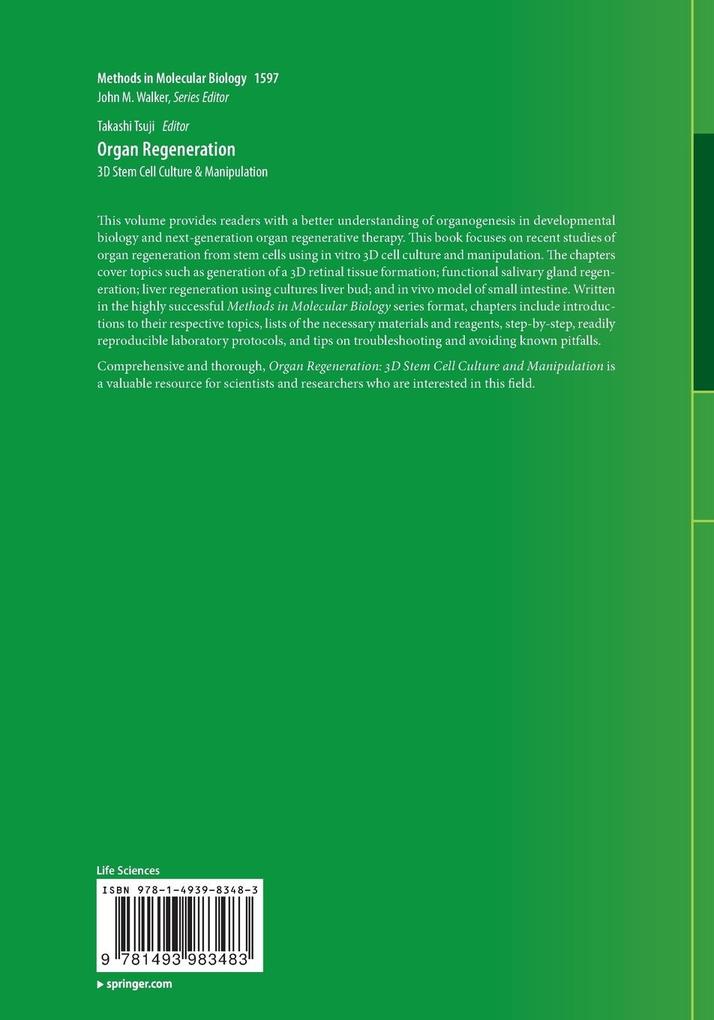 Methods in Molecular Biology 1597
John M. Walker, Series Editor

Takashi Tsuji Editor

Organ Regeneration

3D Stem Cell Culture & Manipulation

This volume provides readers with a better understanding of organogenesis in developmental biology and next-generation organ regenerative therapy. This book focuses on recent studies of organ regeneration from stem cells using in vitro 3D cell culture and manipulation. The chapters cover topics such as generation of a 3D retinal tissue formation; functional salivary gland regeneration; liver regeneration using cultures liver bud; and in vivo model of small intestine. Written in the highly successful Methods in Molecular Biology series format, chapters include introductions to their respective topics, lists of the necessary materials and reagents, step-by-step, readily reproducible laboratory protocols, and tips on troubleshooting and avoiding known pitfalls.

Comprehensive and thorough, Organ Regeneration: 3D Stem Cell Culture and Manipulation is a valuable resource for scientists and researchers who are interested in this field.

Life Sciences

ISBN 978-1-4939-8348-3

9 781493 983483

▶ springer.com